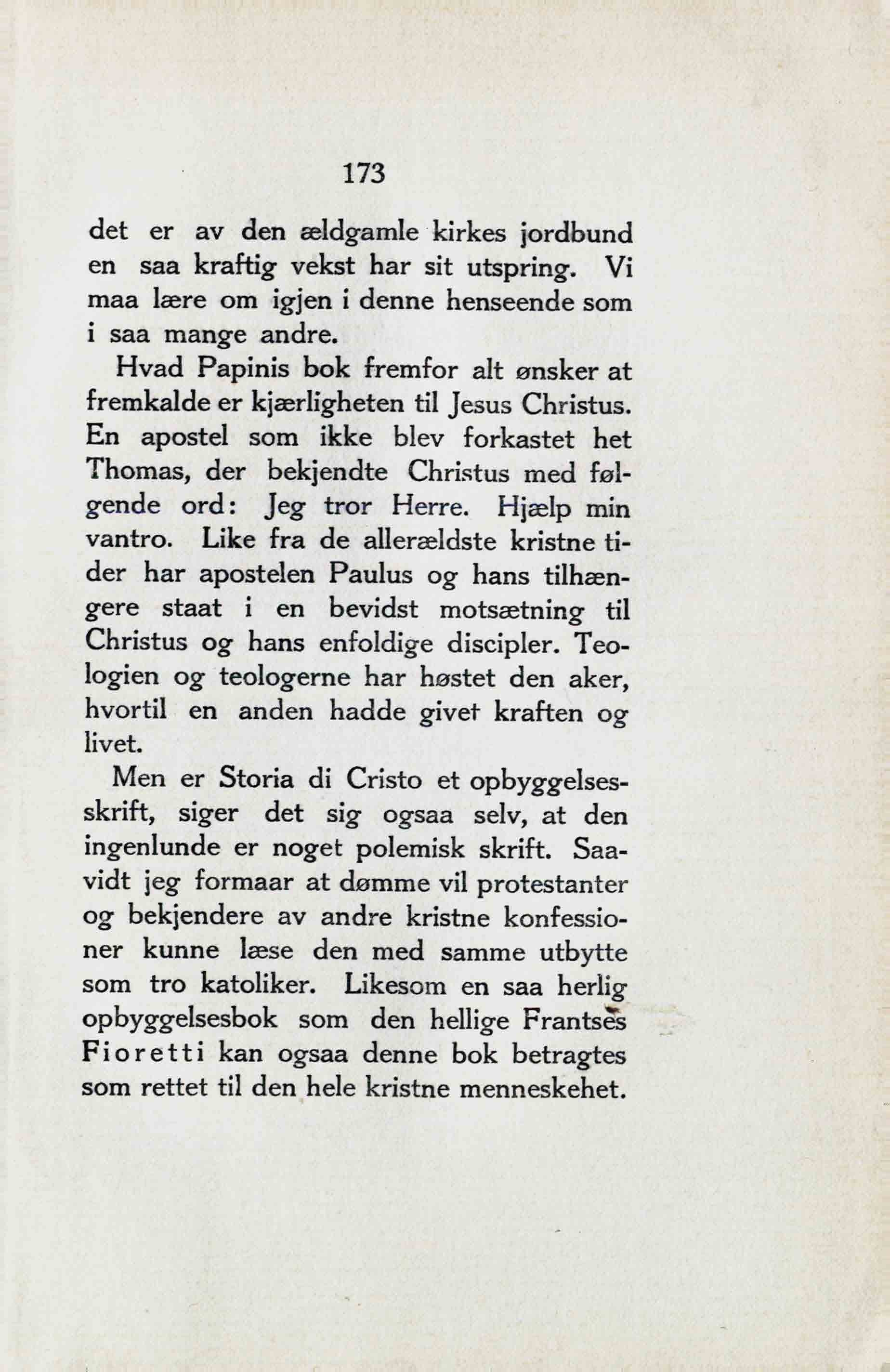 173

det er av den ældgamle kirkes jordbund en saa kraftig vekst har sit utspring. Vi maa lære om igjen i denne henseende som i saa mange andre.

Hvad Papinis bok fremfor alt ønsker at fremkalde er kjærligheten til Jesus Christus. En apostel som ikke blev forkastet het Thomas, der bekjendte Christus med følgende ord: Jeg tror Herre. Hjælp min vantro. Like fra de allerældste kristne tider har apostelen Paulus og hans tilhængere staat i en bevidst motsætning til Christus og hans enfoldige discipler. Teologien og teologerne har høstet den aker, hvortil en anden hadde givet kraften og livet.

Men er Storia di Cristo et opbyggelsesskrift, siger det sig ogsaa selv, at den ingenlunde er noget polemisk skrift. Saavidt jeg formaar at dømme vil protestanter og bekjendere av andre kristne konfessioner kunne læse den med samme utbytte som tro katoliker. Likesom en saa herlig opbyggelsesbok som den hellige Frantses Fioretti kan ogsaa denne bok betragtes som rettet til den hele kristne menneskehet.